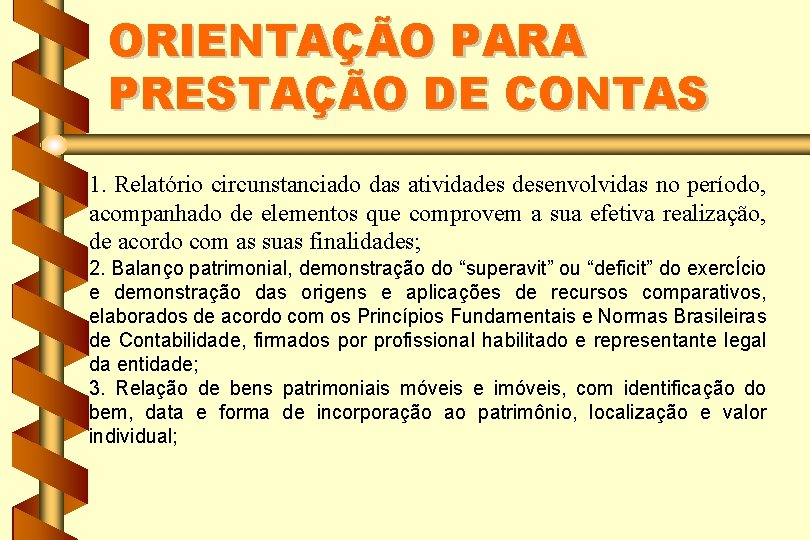 ORIENTAÇÃO PARA PRESTAÇÃO DE CONTAS

1. Relatório circunstanciado das atividades desenvolvidas no período, acompanhado de elementos que comprovem a sua efetiva realização, de acordo com as suas finalidades;

2. Balanço patrimonial, demonstração do “superavit” ou “deficit” do exercÍcio e demonstração das origens e aplicações de recursos comparativos, elaborados de acordo com os Princípios Fundamentais e Normas Brasileiras de Contabilidade, firmados por profissional habilitado e representante legal da entidade;

3. Relação de bens patrimoniais móveis e imóveis, com identificação do bem, data e forma de incorporação ao patrimônio, localização e valor individual;